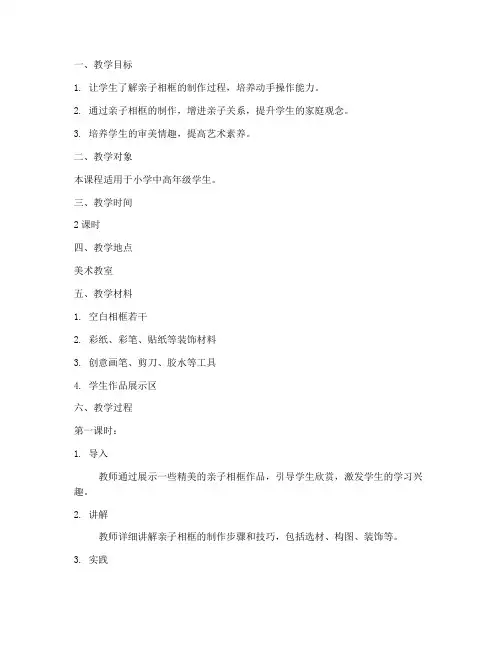 一、教学目标

1. 让学生了解亲子相框的制作过程，培养动手操作能力。

2. 通过亲子相框的制作，增进亲子关系，提升学生的家庭观念。

3. 培养学生的审美情趣，提高艺术素养。

二、教学对象

本课程适用于小学中高年级学生。

三、教学时间

2 课时

四、教学地点

美术教室

五、教学材料

1. 空白相框若干

2. 彩纸、彩笔、贴纸等装饰材料

3. 创意画笔、剪刀、胶水等工具

4. 学生作品展示区

六、教学过程

第一课时：

1. 导入

教师通过展示一些精美的亲子相框作品，引导学生欣赏，激发学生的学习兴趣。

2. 讲解

教师详细讲解亲子相框的制作步骤和技巧，包括选材、构图、装饰等。

3. 实践